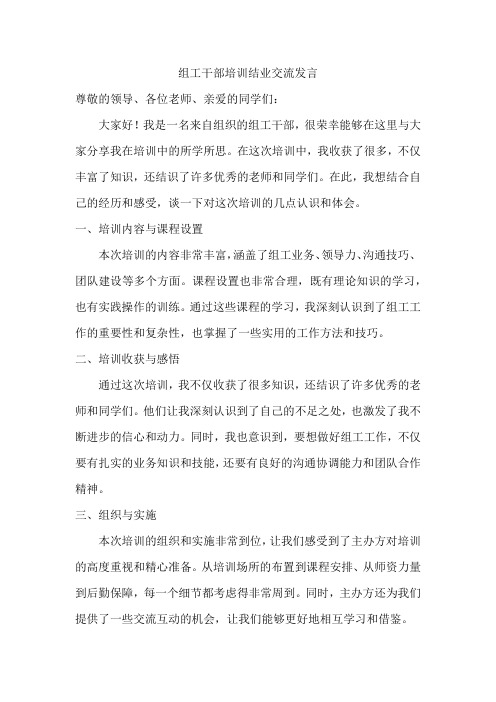 组工干部培训结业交流发言

尊敬的领导、各位老师、亲爱的同学们：

大家好！我是一名来自组织的组工干部，很荣幸能够在这里与大家分享我在培训中的所学所思。在这次培训中，我收获了很多，不仅丰富了知识，还结识了许多优秀的老师和同学们。在此，我想结合自己的经历和感受，谈一下对这次培训的几点认识和体会。

一、培训内容与课程设置

本次培训的内容非常丰富，涵盖了组工业务、领导力、沟通技巧、团队建设等多个方面。课程设置也非常合理，既有理论知识的学习，也有实践操作的训练。通过这些课程的学习，我深刻认识到了组工工作的重要性和复杂性，也掌握了一些实用的工作方法和技巧。

二、培训收获与感悟

通过这次培训，我不仅收获了很多知识，还结识了许多优秀的老师和同学们。他们让我深刻认识到了自己的不足之处，也激发了我不断进步的信心和动力。同时，我也意识到，要想做好组工工作，不仅要有扎实的业务知识和技能，还要有良好的沟通协调能力和团队合作精神。

三、组织与实施

本次培训的组织和实施非常到位，让我们感受到了主办方对培训的高度重视和精心准备。从培训场所的布置到课程安排、从师资力量到后勤保障，每一个细节都考虑得非常周到。同时，主办方还为我们提供了一些交流互动的机会，让我们能够更好地相互学习和借鉴。